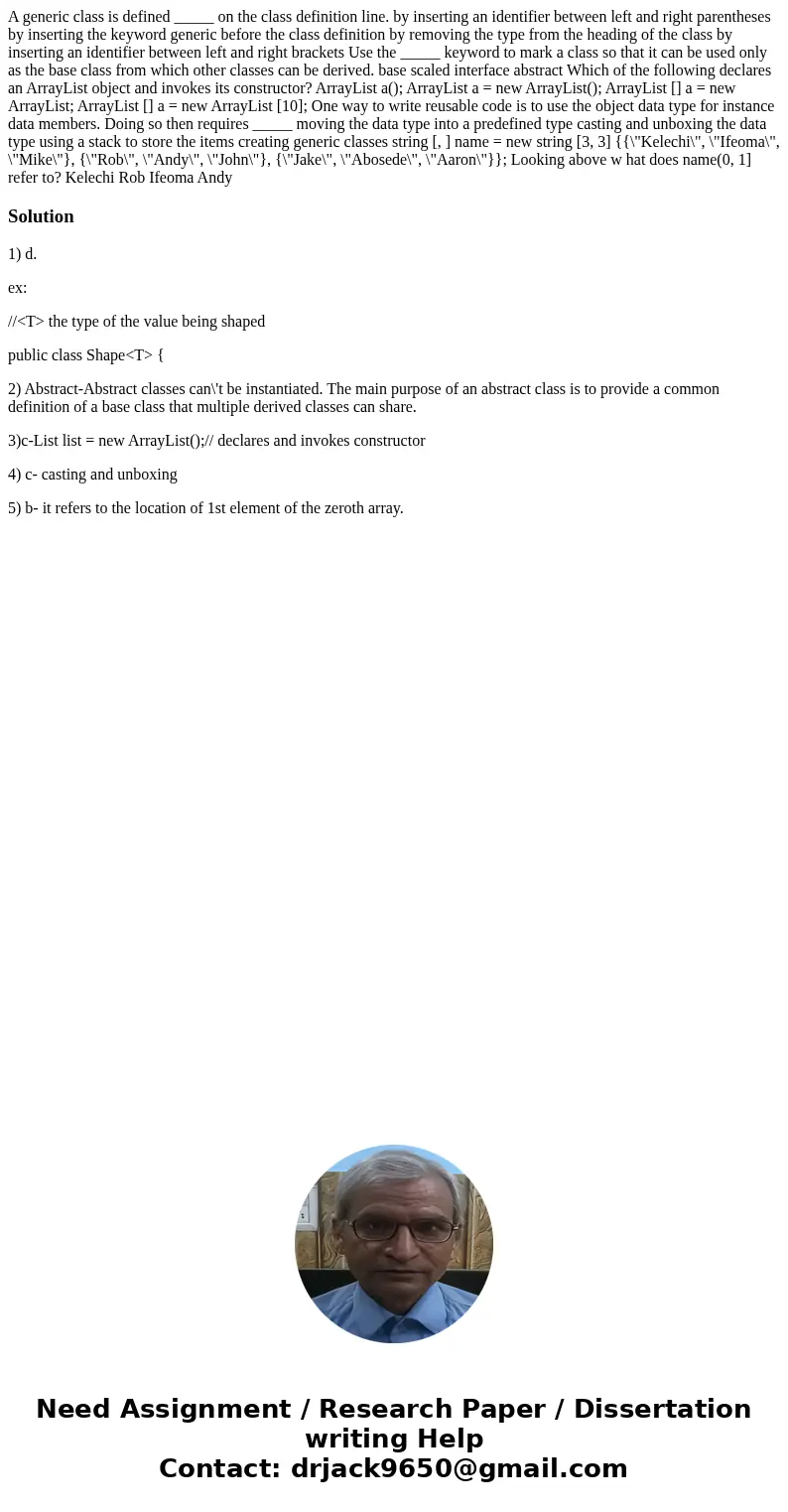 A generic class is defined _____ on the class definition line. by inserting an identifier between left and right parentheses by inserting the keyword generic before the class definition by removing the type from the heading of the class by inserting an identifier between left and right brackets Use the _____ keyword to mark a class so that it can be used only as the base class from which other classes can be derived. base scaled interface abstract Which of the following declares an ArrayList object and invokes its constructor? ArrayList a(); ArrayList a = new ArrayList(); ArrayList [] a = new ArrayList; ArrayList [] a = new ArrayList [10]; One way to write reusable code is to use the object data type for instance data members. Doing so then requires _____ moving the data type into a predefined type casting and unboxing the data type using a stack to store the items creating generic classes string [, ] name = new string [3, 3] {{\"Kelechi\", \"Ifeoma\", \"Mike\"}, {\"Rob\", \"Andy\", \"John\"}, {\"Jake\", \"Abosede\", \"Aaron\"}}; Looking above w hat does name(0, 1] refer to? Kelechi Rob Ifeoma Andy

Solution

1) d.

ex:

//<T> the type of the value being shaped

public class Shape<T> {

2) Abstract-Abstract classes can\'t be instantiated. The main purpose of an abstract class is to provide a common definition of a base class that multiple derived classes can share.

3)c-List list = new ArrayList();// declares and invokes constructor

4) c- casting and unboxing

5) b- it refers to the location of 1st element of the zeroth array.

Need Assignment / Research Paper / Dissertation writing Help
Contact: drjack9650@gmail.com